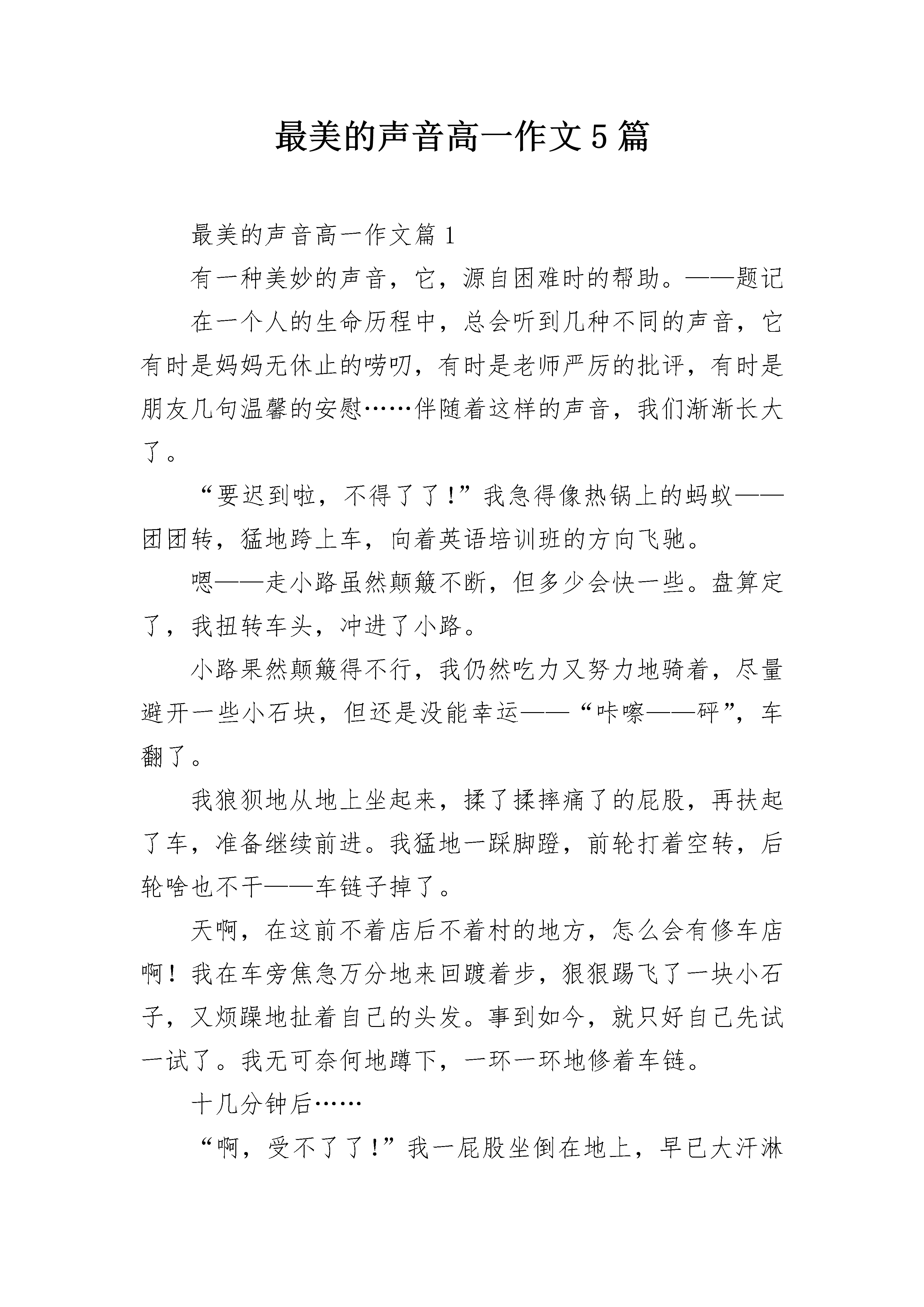 最美的声音高一作文5篇

最美的声音高一作文篇1

有一种美妙的声音，它，源自困难时的帮助。——题记

在一个人的生命历程中，总会听到几种不同的声音，它有时是妈妈无休止的唠叨，有时是老师严厉的批评，有时是朋友几句温馨的安慰……伴随着这样的声音，我们渐渐长大了。

“要迟到啦，不得了了！”我急得像热锅上的蚂蚁——团团转，猛地跨上车，向着英语培训班的方向飞驰。

嗯——走小路虽然颠簸不断，但多少会快一些。盘算定了，我扭转车头，冲进了小路。

小路果然颠簸得不行，我仍然吃力又努力地骑着，尽量避开一些小石块，但还是没能幸运——“咔嚓——砰”，车翻了。

我狼狈地从地上坐起来，揉了揉摔痛了的屁股，再扶起了车，准备继续前进。我猛地一踩脚蹬，前轮打着空转，后轮啥也不干——车链子掉了。

天啊，在这前不着店后不着村的地方，怎么会有修车店啊！我在车旁焦急万分地来回踱着步，狠狠踢飞了一块小石子，又烦躁地扯着自己的头发。事到如今，就只好自己先试一试了。我无可奈何地蹲下，一环一环地修着车链。

十几分钟后……

“啊，受不了了！”我一屁股坐倒在地上，早已大汗淋